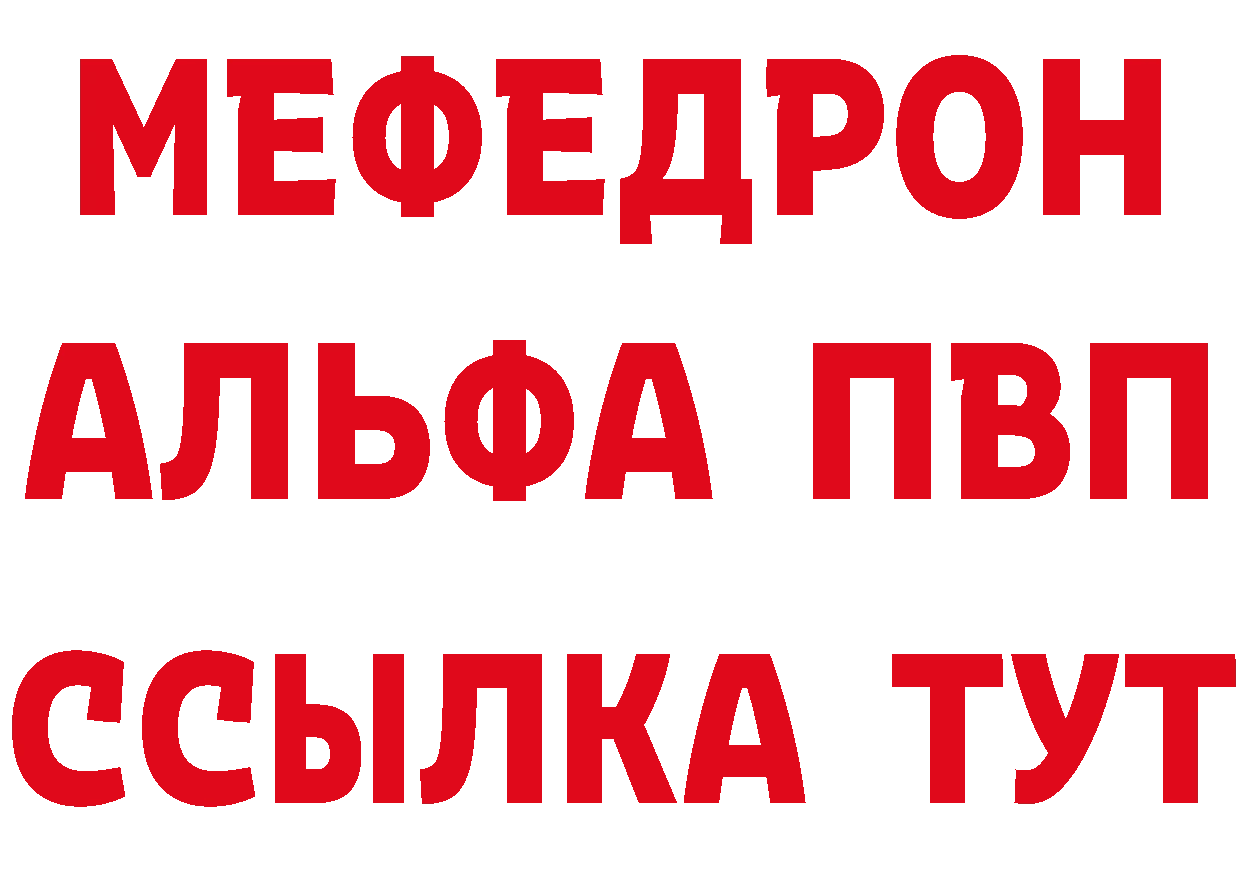 МЕФЕДРОН
АЛЬФА ПВП
ССЫЛКА ТУТ